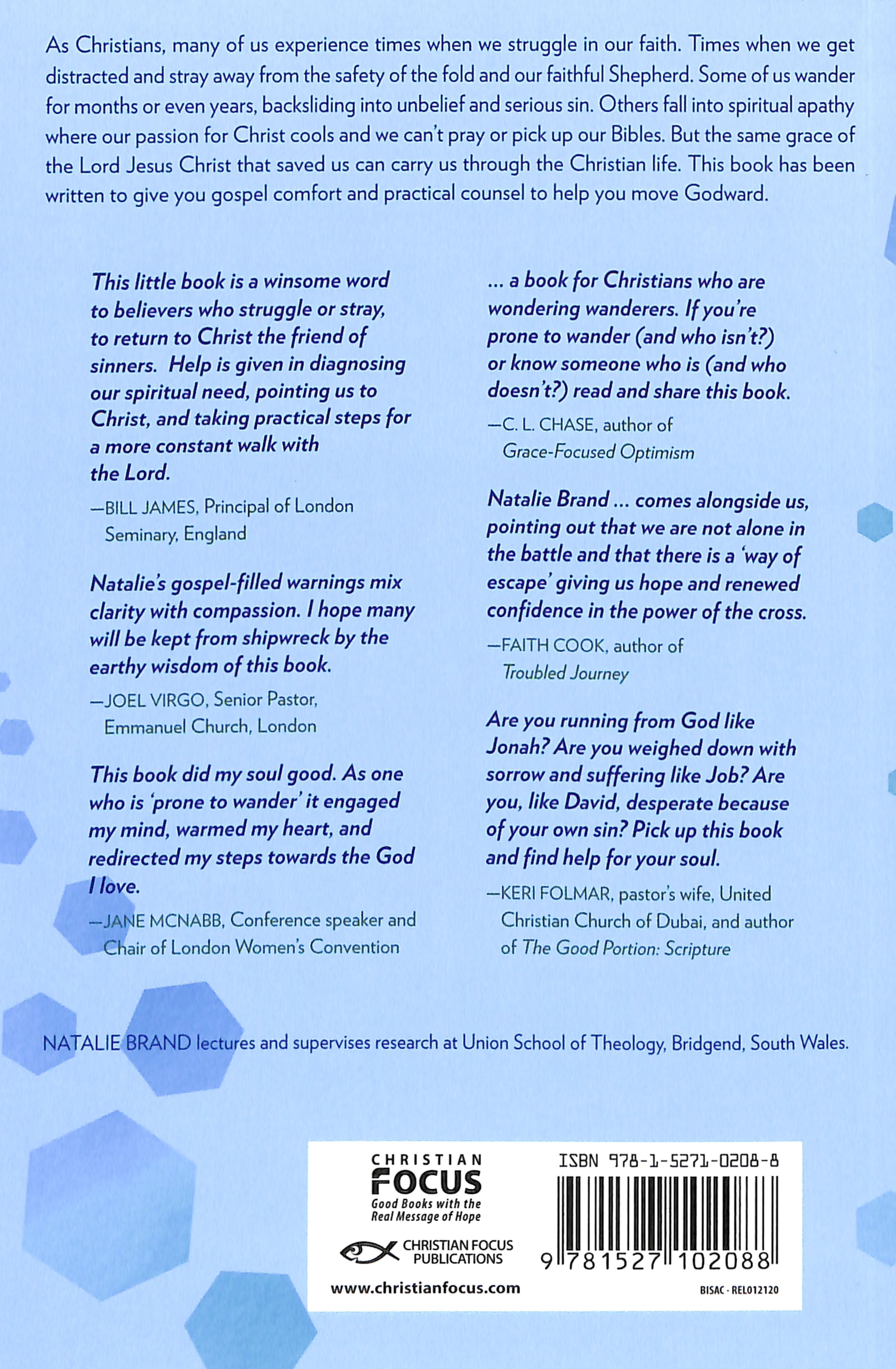 As Christians, many of us experience times when we struggle in our faith. Times when we get distracted and stray away from the safety of the fold and our faithful Shepherd. Some of us wander for months or even years, backsliding into unbelief and serious sin. Others fall into spiritual apathy where our passion for Christ cools and we can't pray or pick up our Bibles. But the same grace of the Lord Jesus Christ that saved us can carry us through the Christian life. This book has been written to give you gospel comfort and practical counsel to help you move Godward.

This little book is a winsome word to believers who struggle or stray, to return to Christ the friend of sinners. Help is given in diagnosing our spiritual need, pointing us to Christ, and taking practical steps for a more constant walk with the Lord.

—BILL JAMES, Principal of London Seminary, England

Natalie's gospel-filled warnings mix clarity with compassion. I hope many will be kept from shipwreck by the earthy wisdom of this book.

—JOEL VIRGO, Senior Pastor, Emmanuel Church, London

This book did my soul good. As one who is 'prone to wander' it engaged my mind, warmed my heart, and redirected my steps towards the God I love.

—JANE MCNABB, Conference speaker and Chair of London Women's Convention

... a book for Christians who are wondering wanderers. If you're prone to wander (and who isn't?) or know someone who is (and who doesn't?) read and share this book.

—C. L. CHASE, author of Grace-Focused Optimism

Natalie Brand ... comes alongside us, pointing out that we are not alone in the battle and that there is a 'way of escape' giving us hope and renewed confidence in the power of the cross.

—FAITH COOK, author of Troubled Journey

Are you running from God like Jonah? Are you weighed down with sorrow and suffering like Job? Are you, like David, desperate because of your own sin? Pick up this book and find help for your soul.

—KERI FOLMAR, pastor's wife, United Christian Church of Dubai, and author of The Good Portion: Scripture

NATALIE BRAND lectures and supervises research at Union School of Theology, Bridgend, South Wales.

CHRISTIAN
FOCUS
Good Books with the
Real Message of Hope

CHRISTIAN FOCUS
PUBLICATIONS

www.christianfocus.com

ISBN 978-1-5271-0208-8

9 781527 102088

BISAC - REL012120